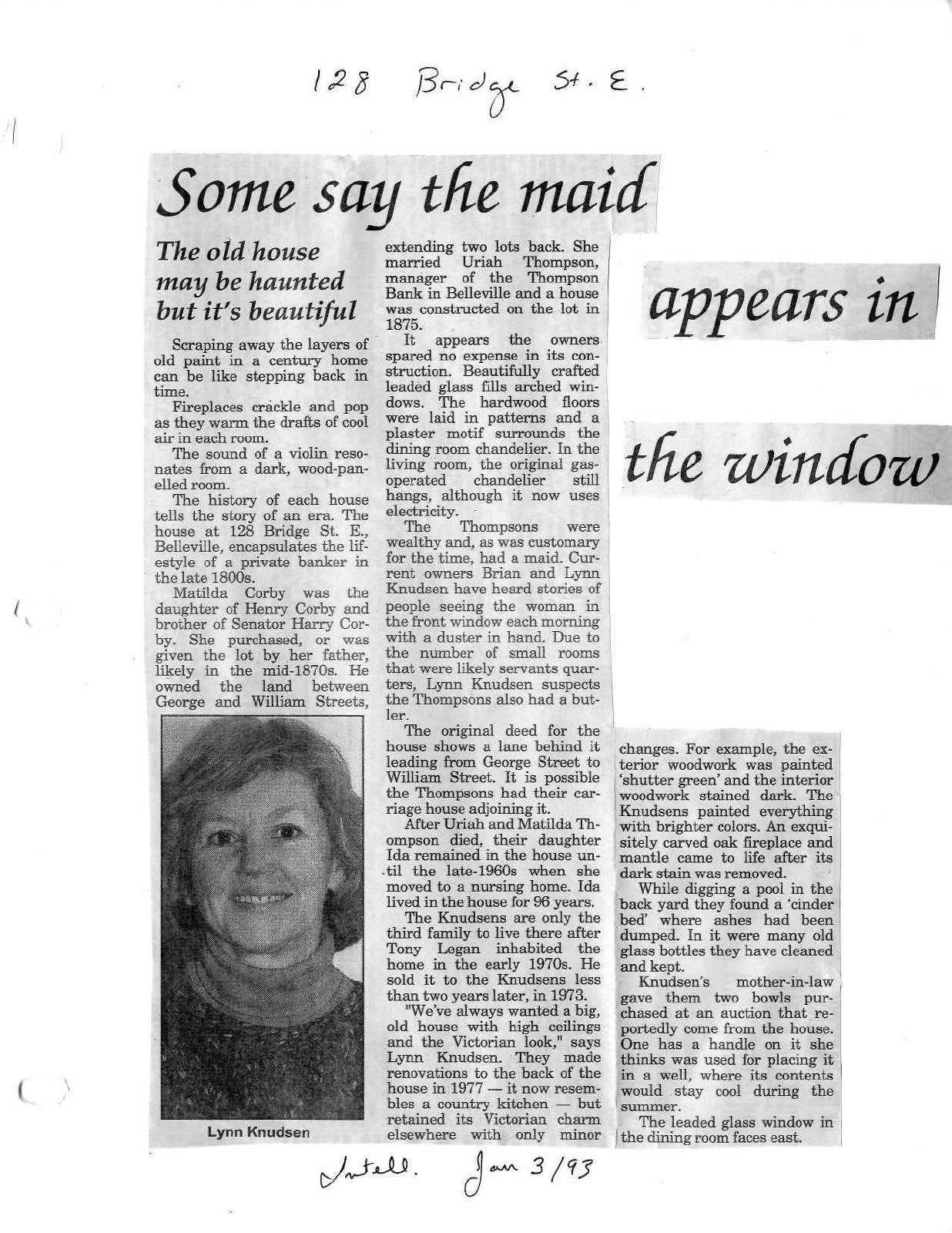 128 Bridge St. E.

Some say the maid appears in the window

The old house may be haunted but it's beautiful

Scraping away the layers of old paint in a century home can be like stepping back in time.

Fireplaces crackle and pop as they warm the drafts of cool air in each room.

The sound of a violin resonates from a dark, wood-panelled room.

The history of each house tells the story of an era. The house at 128 Bridge St. E., Belleville, encapsulates the lifestyle of a private banker in the late 1800s.

Matilda Corby was the daughter of Henry Corby and brother of Senator Harry Corby. She purchased, or was given the lot by her father, likely in the mid-1870s. He owned the land between George and William Streets, extending two lots back. She married Uriah Thompson, manager of the Thompson Bank in Belleville and a house was constructed on the lot in 1875.

It appears the owners spared no expense in its construction. Beautifully crafted leaded glass fills arched windows. The hardwood floors were laid in patterns and a plaster motif surrounds the dining room chandelier. In the living room, the original gas-operated chandelier still hangs, although it now uses electricity.

The Thompsons were wealthy and, as was customary for the time, had a maid. Current owners Brian and Lynn Knudsen have heard stories of people seeing the woman in the front window each morning with a duster in hand. Due to the number of small rooms that were likely servants quarters, Lynn Knudsen suspects the Thompsons also had a butler.

The original deed for the house shows a lane behind it leading from George Street to William Street. It is possible the Thompsons had their carriage house adjoining it.

After Uriah and Matilda Thompson died, their daughter Ida remained in the house until the late-1960s when she moved to a nursing home. Ida lived in the house for 96 years.

The Knudsens are only the third family to live there after Tony Legan inhabited the home in the early 1970s. He sold it to the Knudsens less than two years later, in 1973.

"We've always wanted a big, old house with high ceilings and the Victorian look," says Lynn Knudsen. They made renovations to the back of the house in 1977 — it now resembles a country kitchen — but retained its Victorian charm elsewhere with only minor changes. For example, the exterior woodwork was painted 'shutter green' and the interior woodwork stained dark. The Knudsens painted everything with brighter colors. An exquisitely carved oak fireplace and mantle came to life after its dark stain was removed.

While digging a pool in the back yard they found a 'cinder bed' where ashes had been dumped. In it were many old glass bottles they have cleaned and kept.

Knudsen's mother-in-law gave them two bowls purchased at an auction that reportedly come from the house. One has a handle on it she thinks was used for placing it in a well, where its contents would stay cool during the summer.

The leaded glass window in the dining room faces east.

Lynn Knudsen

Intell. Jan 3/93